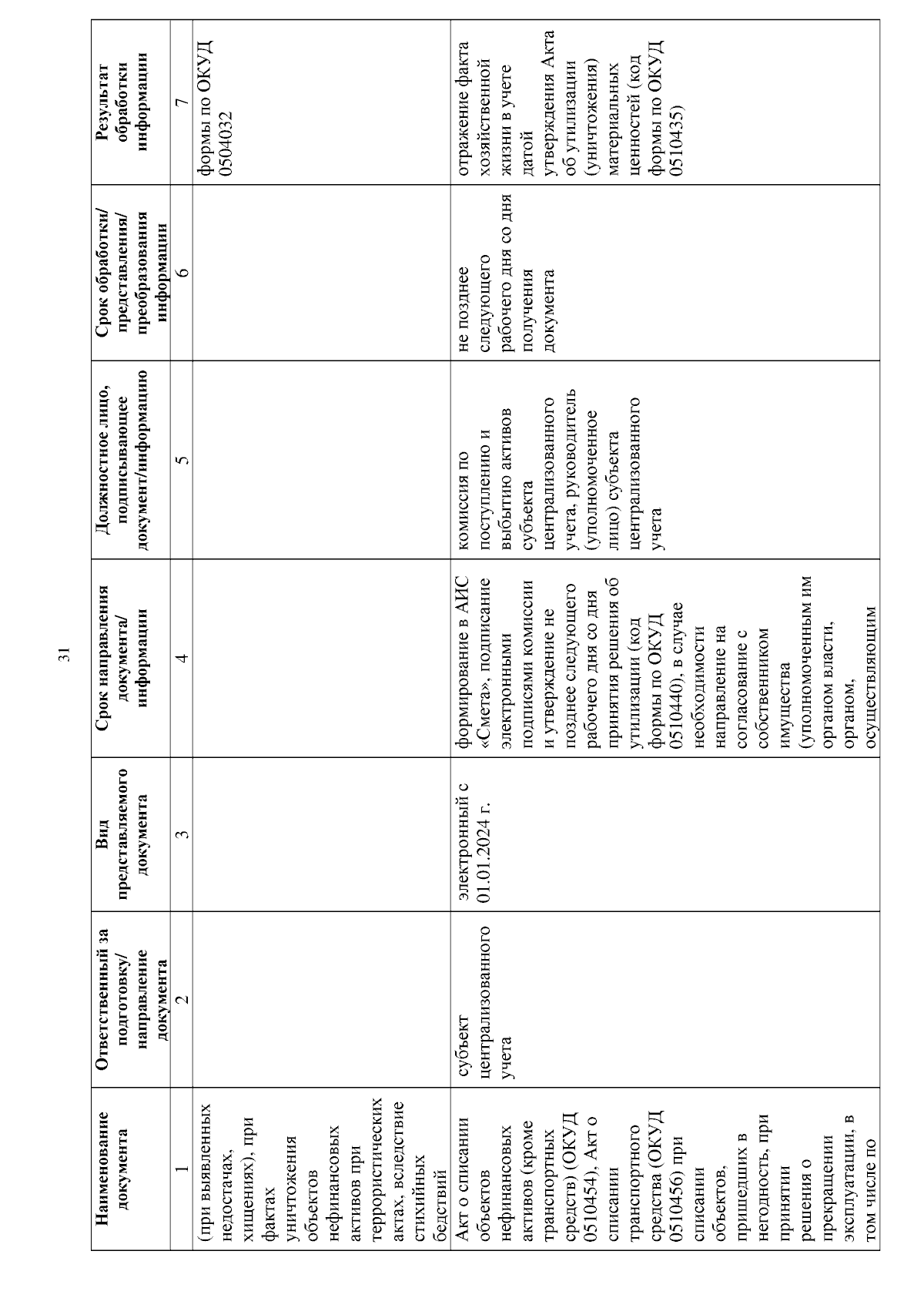 31

| Наименование документа | Ответственный за подготовку/ направление документа | Вид представляемого документа | Срок направления документа/ информации | Должностное лицо, подписывающее документ/информацию | Срок обработки/ представления/ преобразования информации | Результат обработки информации |
|---|---|---|---|---|---|---|
| 1 | 2 | 3 | 4 | 5 | 6 | 7 |
| (при выявленных недостачах, хищениях), при фактах уничтожения объектов нефинансовых активов при террористических актах, вследствие стихийных бедствий | | | | | | формы по ОКУД 0504032 |
| Акт о списании объектов нефинансовых активов (кроме транспортных средств) (ОКУД 0510454), Акт о списании транспортного средства (ОКУД 0510456) при списании объектов, пришедших в негодность, при принятии решения о прекращении эксплуатации, в том числе по | субъект централизованного учета | электронный с 01.01.2024 г. | формирование в АИС «Смета», подписание электронными подписями комиссии и утверждение не позднее следующего рабочего дня со дня принятия решения об утилизации (код формы по ОКУД 0510440), в случае необходимости направление на согласование с собственником имущества (уполномоченным им органом власти, органом, осуществляющим | комиссия по поступлению и выбытию активов субъекта централизованного учета, руководитель (уполномоченное лицо) субъекта централизованного учета | не позднее следующего рабочего дня со дня получения документа | отражение факта хозяйственной жизни в учете датой утверждения Акта об утилизации (уничтожения) материальных ценностей (код формы по ОКУД 0510435) |